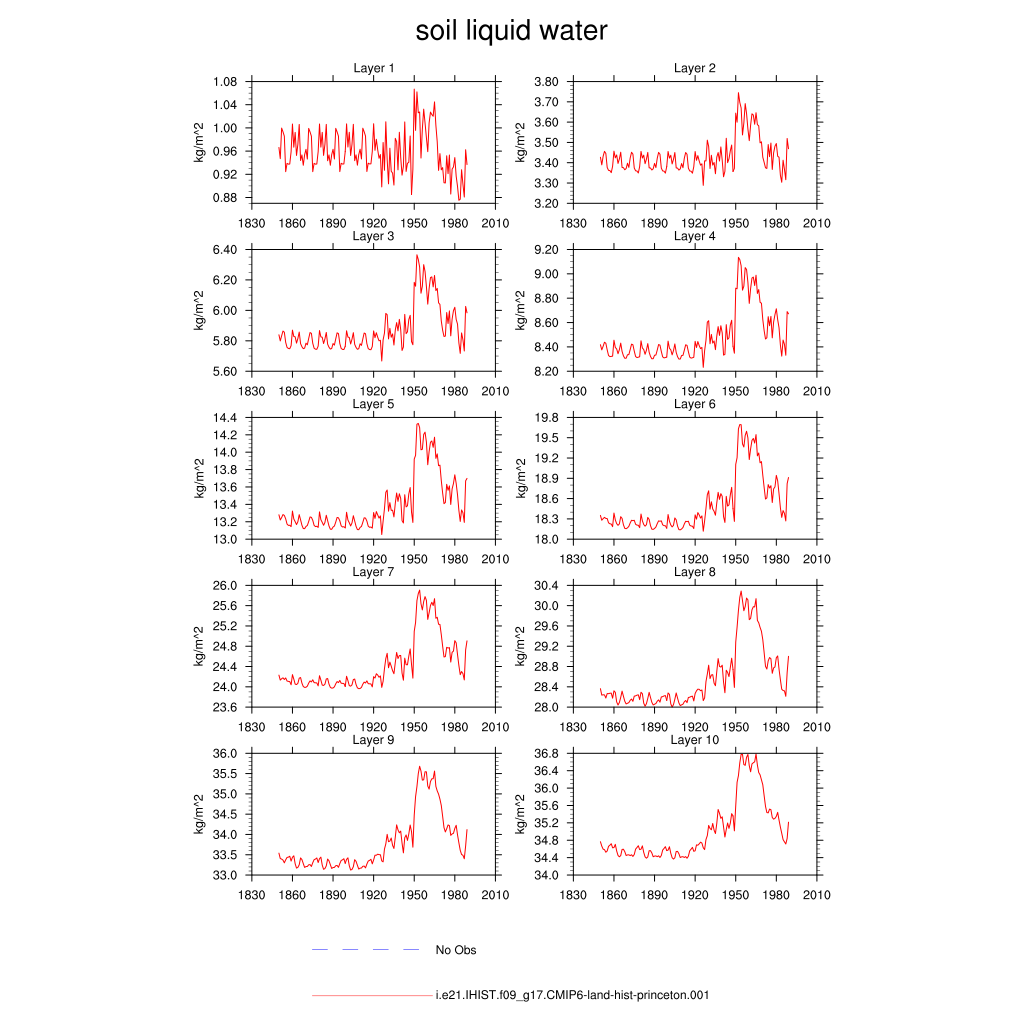 soil liquid water

Layer 1
kg/m^2
1.08
1.04
1.00
0.96
0.92
0.88
1830 1860 1890 1920 1950 1980 2010

Layer 2
kg/m^2
3.80
3.70
3.60
3.50
3.40
3.30
3.20
1830 1860 1890 1920 1950 1980 2010

Layer 3
kg/m^2
6.40
6.20
6.00
5.80
5.60
1830 1860 1890 1920 1950 1980 2010

Layer 4
kg/m^2
9.20
9.00
8.80
8.60
8.40
8.20
1830 1860 1890 1920 1950 1980 2010

Layer 5
kg/m^2
14.4
14.2
14.0
13.8
13.6
13.4
13.2
13.0
1830 1860 1890 1920 1950 1980 2010

Layer 6
kg/m^2
19.8
19.5
19.2
18.9
18.6
18.3
18.0
1830 1860 1890 1920 1950 1980 2010

Layer 7
kg/m^2
26.0
25.6
25.2
24.8
24.4
24.0
23.6
1830 1860 1890 1920 1950 1980 2010

Layer 8
kg/m^2
30.4
30.0
29.6
29.2
28.8
28.4
28.0
1830 1860 1890 1920 1950 1980 2010

Layer 9
kg/m^2
36.0
35.5
35.0
34.5
34.0
33.5
33.0
1830 1860 1890 1920 1950 1980 2010

Layer 10
kg/m^2
36.8
36.4
36.0
35.6
35.2
34.8
34.4
34.0
1830 1860 1890 1920 1950 1980 2010

No Obs

i.e21.IHIST.f09_g17.CMIP6-land-hist-princeton.001